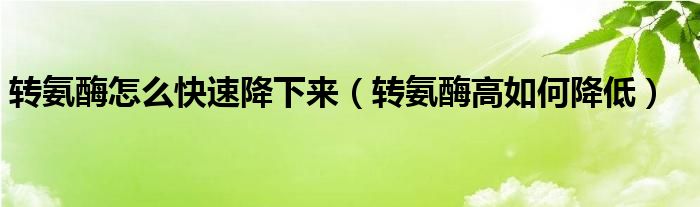 转氨酶怎么快速降下来（转氨酶高如何降低）